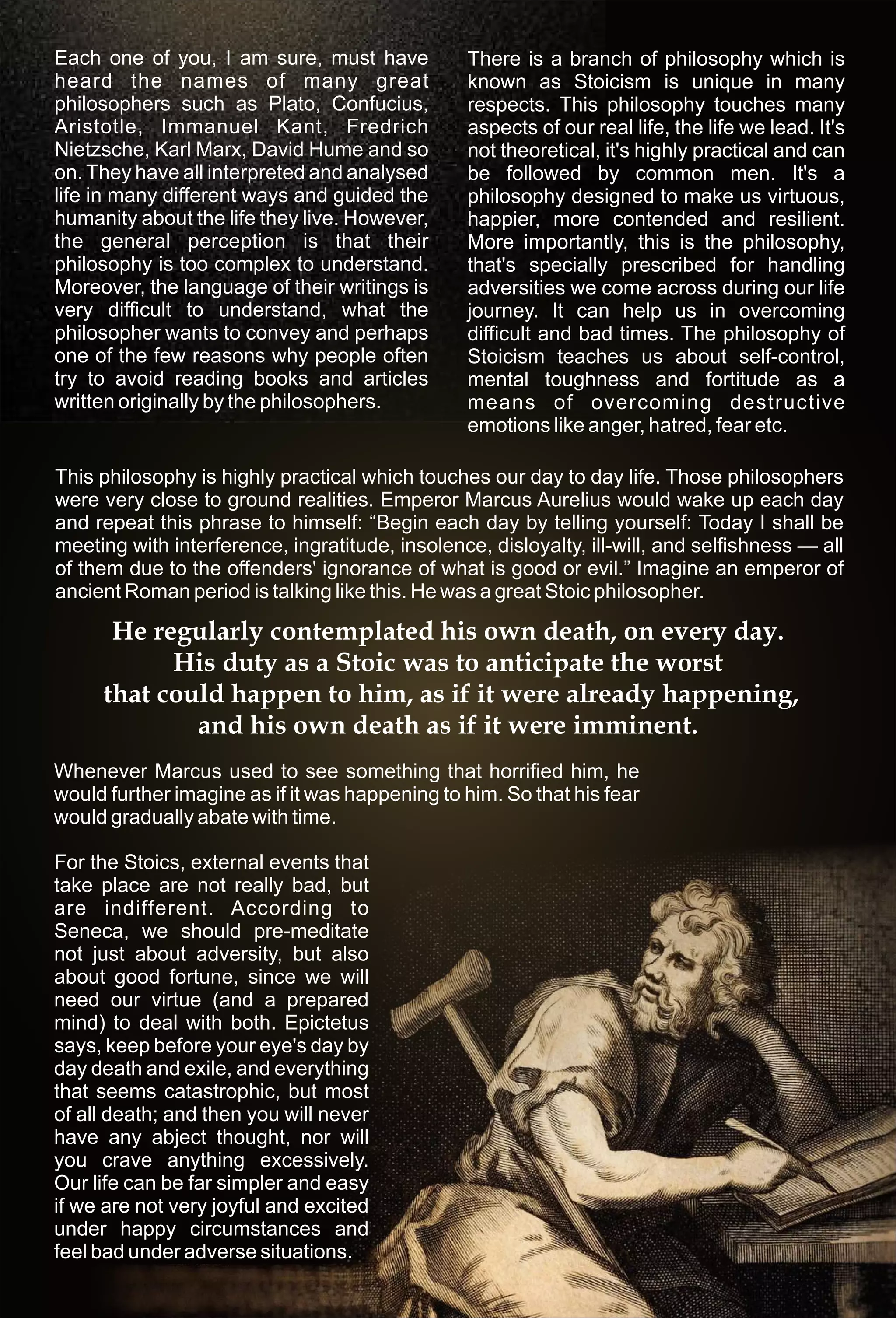 Each one of you, I am sure, must have heard the names of many great philosophers such as Plato, Confucius, Aristotle, Immanuel Kant, Fredrich Nietzsche, Karl Marx, David Hume and so on. They have all interpreted and analysed life in many different ways and guided the humanity about the life they live. However, the general perception is that their philosophy is too complex to understand. Moreover, the language of their writings is very difficult to understand, what the philosopher wants to convey and perhaps one of the few reasons why people often try to avoid reading books and articles written originally by the philosophers.

There is a branch of philosophy which is known as Stoicism is unique in many respects. This philosophy touches many aspects of our real life, the life we lead. It's not theoretical, it's highly practical and can be followed by common men. It's a philosophy designed to make us virtuous, happier, more contended and resilient. More importantly, this is the philosophy, that's specially prescribed for handling adversities we come across during our life journey. It can help us in overcoming difficult and bad times. The philosophy of Stoicism teaches us about self-control, mental toughness and fortitude as a means of overcoming destructive emotions like anger, hatred, fear etc.

This philosophy is highly practical which touches our day to day life. Those philosophers were very close to ground realities. Emperor Marcus Aurelius would wake up each day and repeat this phrase to himself: "Begin each day by telling yourself: Today I shall be meeting with interference, ingratitude, insolence, disloyalty, ill-will, and selfishness — all of them due to the offenders' ignorance of what is good or evil." Imagine an emperor of ancient Roman period is talking like this. He was a great Stoic philosopher.

He regularly contemplated his own death, on every day.
His duty as a Stoic was to anticipate the worst
that could happen to him, as if it were already happening,
and his own death as if it were imminent.

Whenever Marcus used to see something that horrified him, he would further imagine as if it was happening to him. So that his fear would gradually abate with time.

For the Stoics, external events that take place are not really bad, but are indifferent. According to Seneca, we should pre-meditate not just about adversity, but also about good fortune, since we will need our virtue (and a prepared mind) to deal with both. Epictetus says, keep before your eye's day by day death and exile, and everything that seems catastrophic, but most of all death; and then you will never have any abject thought, nor will you crave anything excessively. Our life can be far simpler and easy if we are not very joyful and excited under happy circumstances and feel bad under adverse situations.